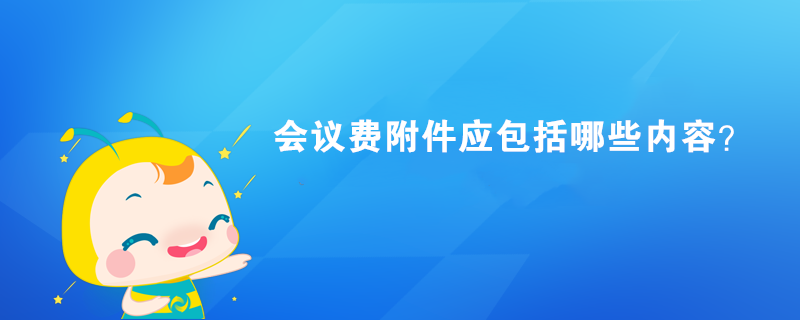 会议费附件应包括哪些内容?